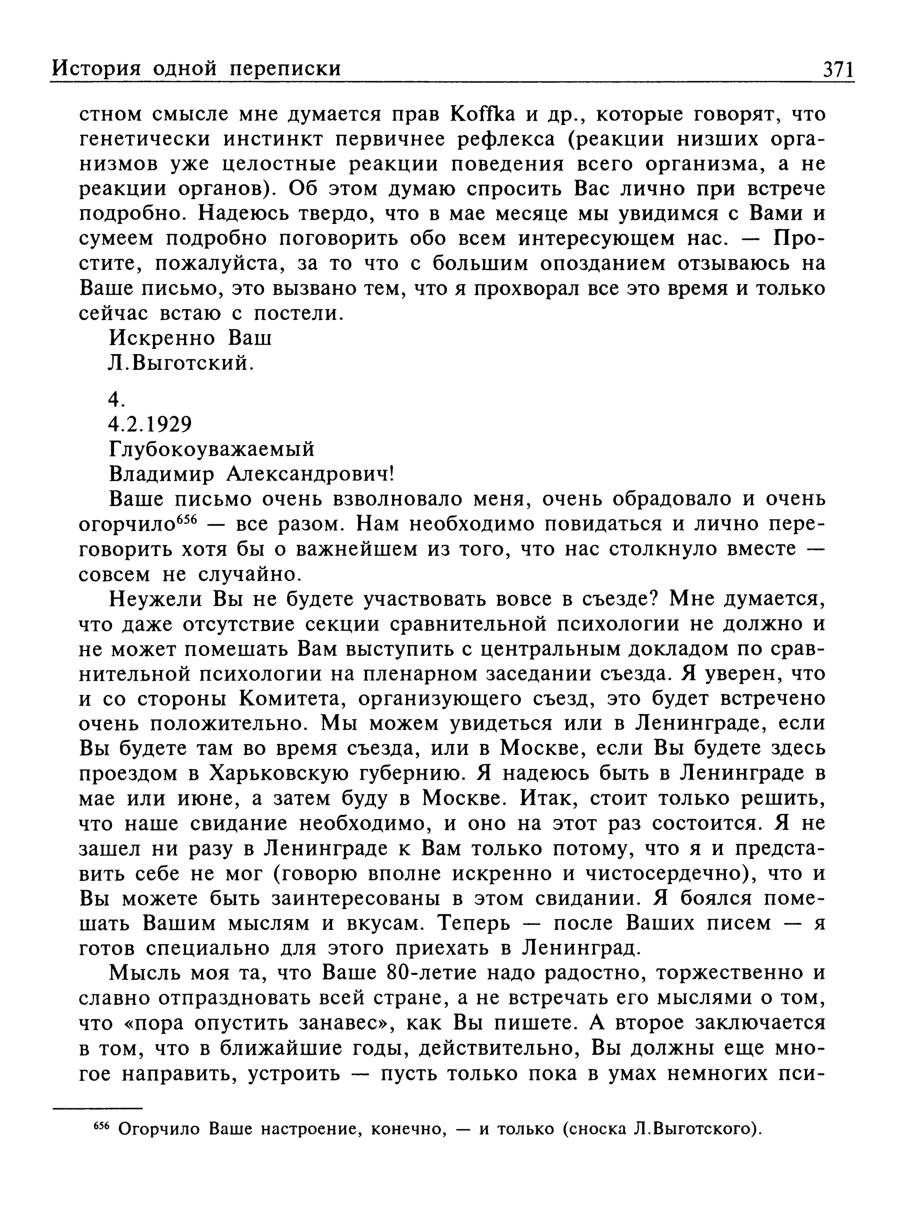 История одной переписки 371

стном смысле мне думается прав Koffka и др., которые говорят, что генетически инстинкт первичнее рефлекса (реакции низших организмов уже целостные реакции поведения всего организма, а не реакции органов). Об этом думаю спросить Вас лично при встрече подробно. Надеюсь твердо, что в мае месяце мы увидимся с Вами и сумеем подробно поговорить обо всем интересующем нас. — Простите, пожалуйста, за то что с большим опозданием отзываюсь на Ваше письмо, это вызвано тем, что я прохворал все это время и только сейчас встаю с постели.

Искренно Ваш

Л.Выготский.

4.

4.2.1929

Глубокоуважаемый

Владимир Александрович!

Ваше письмо очень взволновало меня, очень обрадовало и очень огорчило$^{656}$ — все разом. Нам необходимо повидаться и лично переговорить хотя бы о важнейшем из того, что нас столкнуло вместе — совсем не случайно.

Неужели Вы не будете участвовать вовсе в съезде? Мне думается, что даже отсутствие секции сравнительной психологии не должно и не может помешать Вам выступить с центральным докладом по сравнительной психологии на пленарном заседании съезда. Я уверен, что и со стороны Комитета, организующего съезд, это будет встречено очень положительно. Мы можем увидеться или в Ленинграде, если Вы будете там во время съезда, или в Москве, если Вы будете здесь проездом в Харьковскую губернию. Я надеюсь быть в Ленинграде в мае или июне, а затем буду в Москве. Итак, стоит только решить, что наше свидание необходимо, и оно на этот раз состоится. Я не зашел ни разу в Ленинграде к Вам только потому, что я и представить себе не мог (говорю вполне искренно и чистосердечно), что и Вы можете быть заинтересованы в этом свидании. Я боялся помешать Вашим мыслям и вкусам. Теперь — после Ваших писем — я готов специально для этого приехать в Ленинград.

Мысль моя та, что Ваше 80-летие надо радостно, торжественно и славно отпраздновать всей стране, а не встречать его мыслями о том, что «пора опустить занавес», как Вы пишете. А второе заключается в том, что в ближайшие годы, действительно, Вы должны еще многое направить, устроить — пусть только пока в умах немногих пси-

$^{656}$ Огорчило Ваше настроение, конечно, — и только (сноска Л.Выготского).